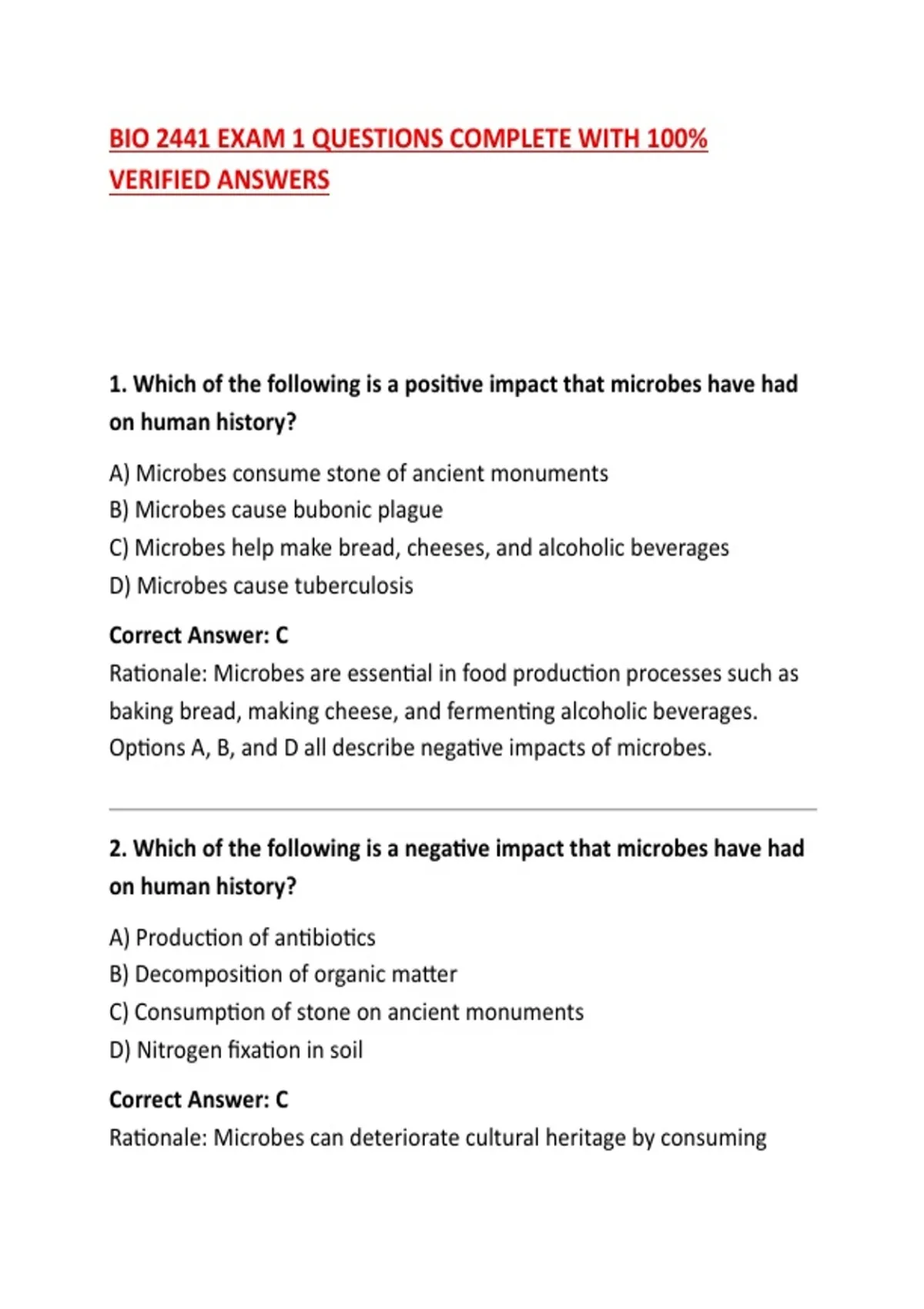 BIO 2441 EXAM 1 QUESTIONS COMPLETE WITH 100% VERIFIED ANSWERS

1. Which of the following is a positive impact that microbes have had on human history?

A) Microbes consume stone of ancient monuments
B) Microbes cause bubonic plague
C) Microbes help make bread, cheeses, and alcoholic beverages
D) Microbes cause tuberculosis

Correct Answer: C
Rationale: Microbes are essential in food production processes such as baking bread, making cheese, and fermenting alcoholic beverages. Options A, B, and D all describe negative impacts of microbes.

2. Which of the following is a negative impact that microbes have had on human history?

A) Production of antibiotics
B) Decomposition of organic matter
C) Consumption of stone on ancient monuments
D) Nitrogen fixation in soil

Correct Answer: C
Rationale: Microbes can deteriorate cultural heritage by consuming